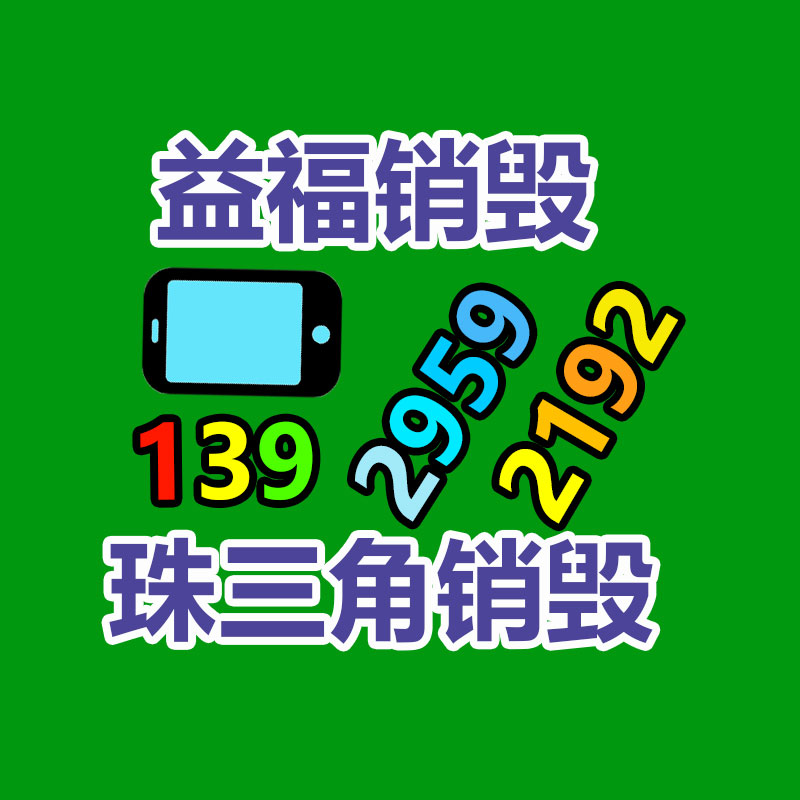 益福销毁

139 2959 2192

珠三角销毁